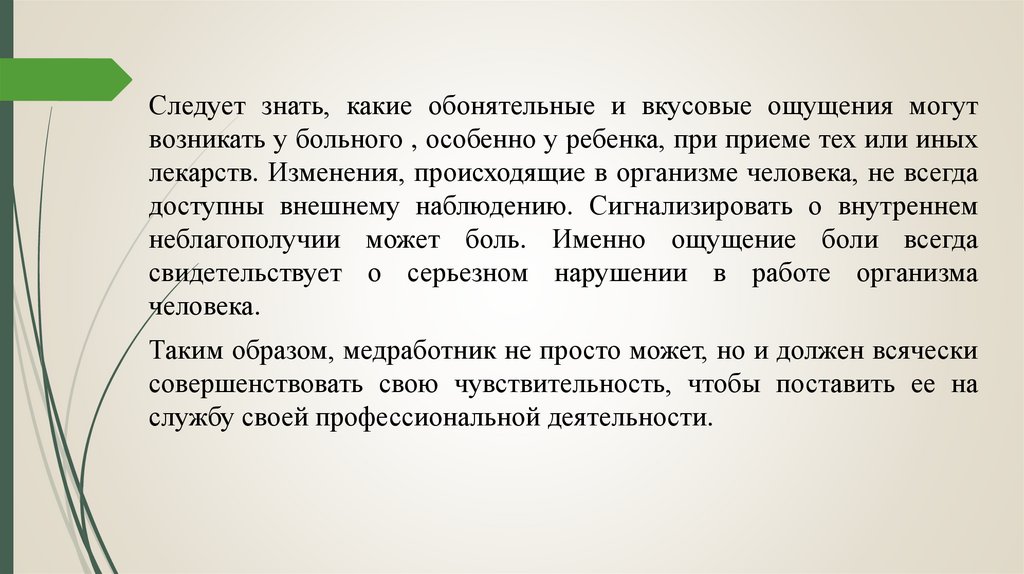 Следует знать, какие обонятельные и вкусовые ощущения могут возникать у больного , особенно у ребенка, при приеме тех или иных лекарств. Изменения, происходящие в организме человека, не всегда доступны внешнему наблюдению. Сигнализировать о внутреннем неблагополучии может боль. Именно ощущение боли всегда свидетельствует о серьезном нарушении в работе организма человека.

Таким образом, медработник не просто может, но и должен всячески совершенствовать свою чувствительность, чтобы поставить ее на службу своей профессиональной деятельности.